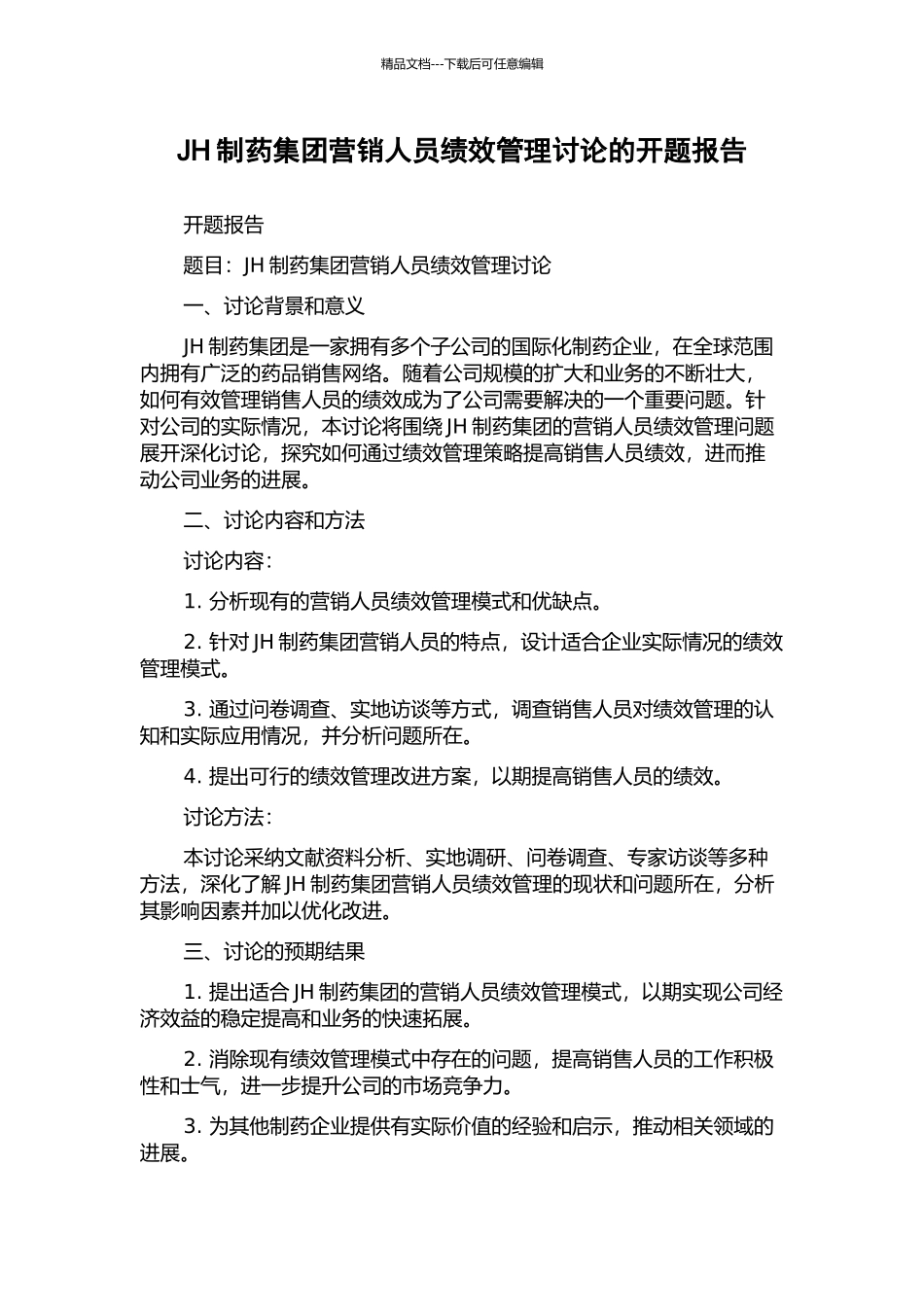 精品文档---下载后可任意编辑

JH 制药集团营销人员绩效管理讨论的开题报告

开题报告

题目：JH 制药集团营销人员绩效管理讨论

一、讨论背景和意义

JH 制药集团是一家拥有多个子公司的国际化制药企业，在全球范围内拥有广泛的药品销售网络。随着公司规模的扩大和业务的不断壮大，如何有效管理销售人员的绩效成为了公司需要解决的一个重要问题。针对公司的实际情况，本讨论将围绕 JH 制药集团的营销人员绩效管理问题展开深化讨论，探究如何通过绩效管理策略提高销售人员绩效，进而推动公司业务的进展。

二、讨论内容和方法

讨论内容：

1. 分析现有的营销人员绩效管理模式和优缺点。

2. 针对 JH 制药集团营销人员的特点，设计适合企业实际情况的绩效管理模式。

3. 通过问卷调查、实地访谈等方式，调查销售人员对绩效管理的认知和实际应用情况，并分析问题所在。

4. 提出可行的绩效管理改进方案，以期提高销售人员的绩效。

讨论方法：

本讨论采纳文献资料分析、实地调研、问卷调查、专家访谈等多种方法，深化了解 JH 制药集团营销人员绩效管理的现状和问题所在，分析其影响因素并加以优化改进。

三、讨论的预期结果

1. 提出适合 JH 制药集团的营销人员绩效管理模式，以期实现公司经济效益的稳定提高和业务的快速拓展。

2. 消除现有绩效管理模式中存在的问题，提高销售人员的工作积极性和士气，进一步提升公司的市场竞争力。

3. 为其他制药企业提供有实际价值的经验和启示，推动相关领域的进展。